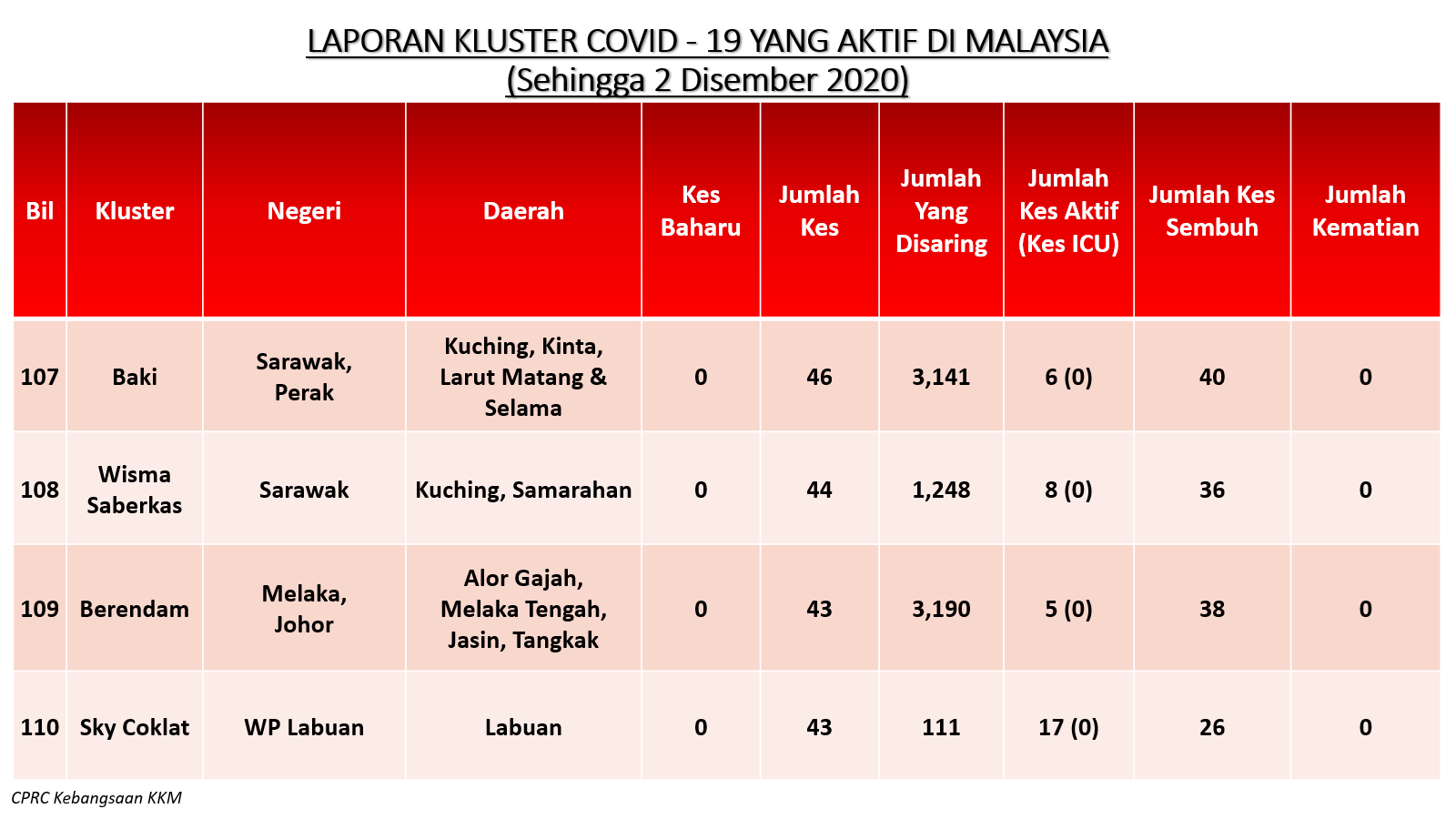 LAPORAN KLUSTER COVID - 19 YANG AKTIF DI MALAYSIA
(Sehingga 2 Disember 2020)

| Bil | Kluster | Negeri | Daerah | Kes Baharu | Jumlah Kes | Jumlah Yang Disaring | Jumlah Kes Aktif (Kes ICU) | Jumlah Kes Sembuh | Jumlah Kematian |
|---|---|---|---|---|---|---|---|---|---|
| 107 | Baki | Sarawak, Perak | Kuching, Kinta, Larut Matang & Selama | 0 | 46 | 3,141 | 6 (0) | 40 | 0 |
| 108 | Wisma Saberkas | Sarawak | Kuching, Samarahan | 0 | 44 | 1,248 | 8 (0) | 36 | 0 |
| 109 | Berendam | Melaka, Johor | Alor Gajah, Melaka Tengah, Jasin, Tangkak | 0 | 43 | 3,190 | 5 (0) | 38 | 0 |
| 110 | Sky Coklat | WP Labuan | Labuan | 0 | 43 | 111 | 17 (0) | 26 | 0 |

CPRC Kebangsaan KKM